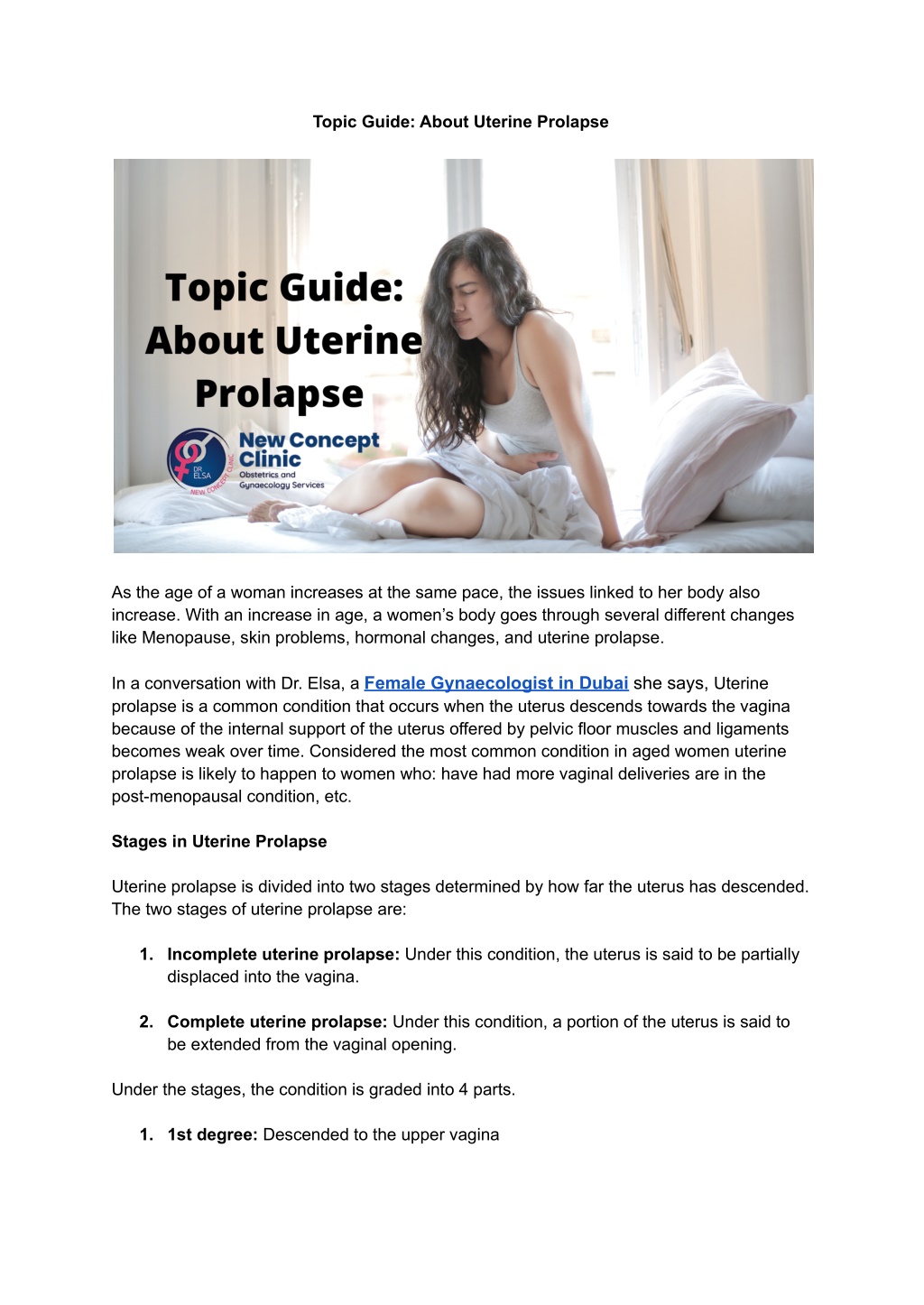 Topic Guide: About Uterine Prolapse

Topic Guide: About Uterine Prolapse

DR ELSA NEW CONCEPT CLINIC

New Concept Clinic
Obstetrics and Gynaecology Services

As the age of a woman increases at the same pace, the issues linked to her body also increase. With an increase in age, a women's body goes through several different changes like Menopause, skin problems, hormonal changes, and uterine prolapse.

In a conversation with Dr. Elsa, a Female Gynaecologist in Dubai she says, Uterine prolapse is a common condition that occurs when the uterus descends towards the vagina because of the internal support of the uterus offered by pelvic floor muscles and ligaments becomes weak over time. Considered the most common condition in aged women uterine prolapse is likely to happen to women who: have had more vaginal deliveries are in the post-menopausal condition, etc.

Stages in Uterine Prolapse

Uterine prolapse is divided into two stages determined by how far the uterus has descended. The two stages of uterine prolapse are:

1. Incomplete uterine prolapse: Under this condition, the uterus is said to be partially displaced into the vagina.

2. Complete uterine prolapse: Under this condition, a portion of the uterus is said to be extended from the vaginal opening.

Under the stages, the condition is graded into 4 parts.

1. 1st degree: Descended to the upper vagina